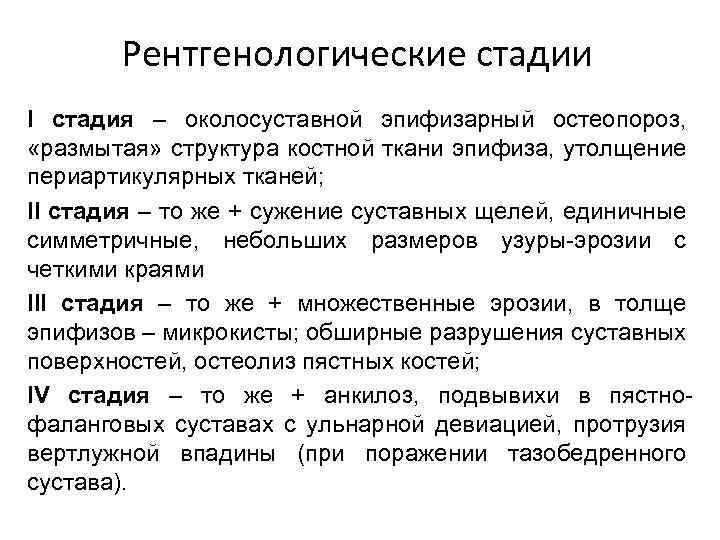 Рентгенологические стадии

I стадия – околосуставной эпифизарный остеопороз, «размытая» структура костной ткани эпифиза, утолщение периартикулярных тканей;

II стадия – то же + сужение суставных щелей, единичные симметричные, небольших размеров узуры-эрозии с четкими краями

III стадия – то же + множественные эрозии, в толще эпифизов – микрокисты; обширные разрушения суставных поверхностей, остеолиз пястных костей;

IV стадия – то же + анкилоз, подвывихи в пястно-фаланговых суставах с ульнарной девиацией, протрузия вертлужной впадины (при поражении тазобедренного сустава).